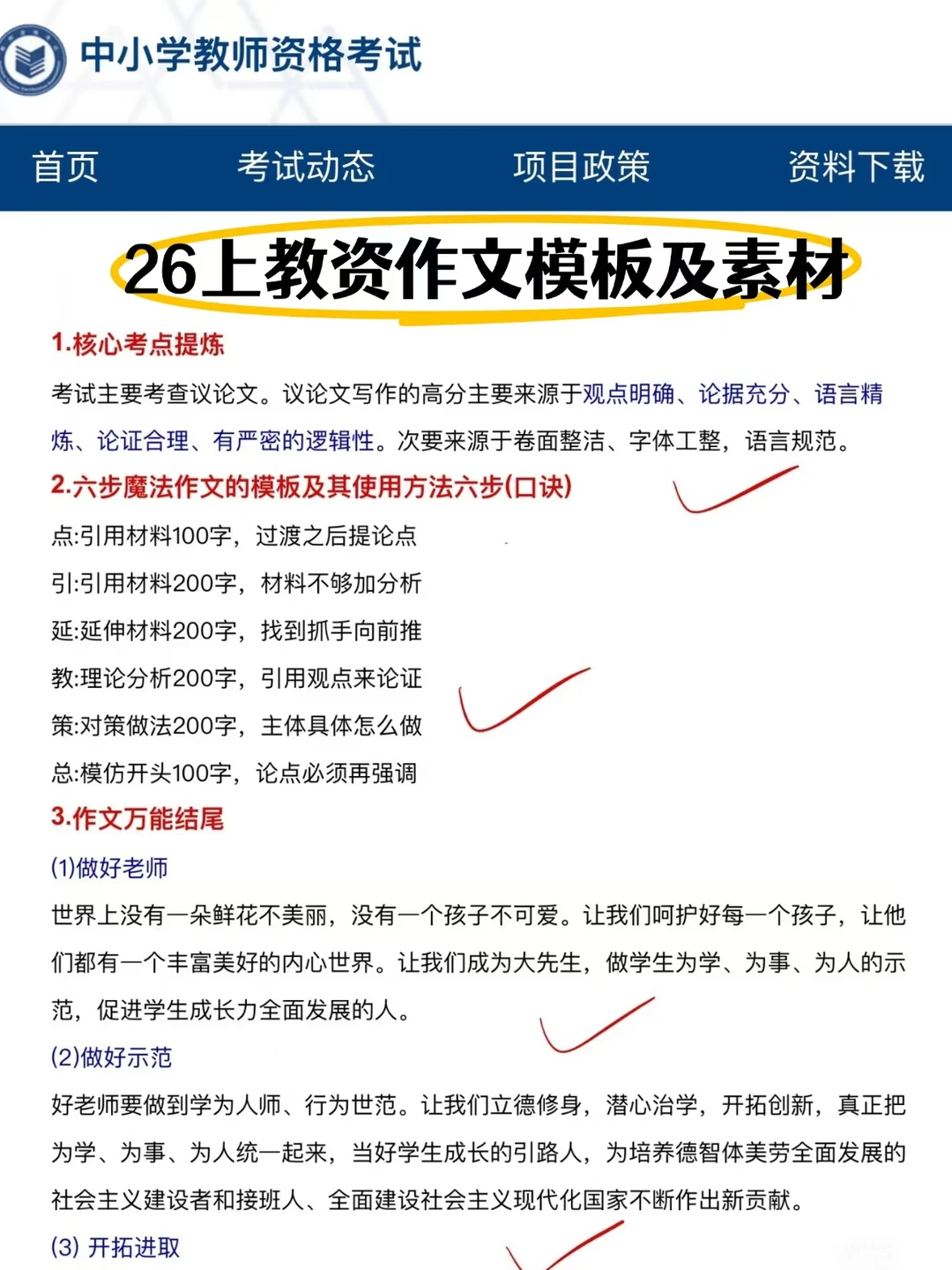 中小学教师资格考试

首页　考试动态　项目政策　资料下载

26上教资作文模板及素材

1.核心考点提炼

考试主要考查议论文。议论文写作的高分主要来源于观点明确、论据充分、语言精炼、论证合理、有严密的逻辑性。次要来源于卷面整洁、字体工整，语言规范。

2.六步魔法作文的模板及其使用方法六步(口诀)

点:引用材料100字，过渡之后提论点

引:引用材料200字，材料不够加分析

延:延伸材料200字，找到抓手向前推

教:理论分析200字，引用观点来论证

策:对策做法200字，主体具体怎么做

总:模仿开头100字，论点必须再强调

3.作文万能结尾

(1)做好老师

世界上没有一朵鲜花不美丽，没有一个孩子不可爱。让我们呵护好每一个孩子，让他们都有一个丰富美好的内心世界。让我们成为大先生，做学生为学、为事、为人的示范，促进学生成长力全面发展的人。

(2)做好示范

好老师要做到学为人师、行为世范。让我们立德修身，潜心治学，开拓创新，真正把为学、为事、为人统一起来，当好学生成长的引路人，为培养德智体美劳全面发展的社会主义建设者和接班人、全面建设社会主义现代化国家不断作出新贡献。

(3) 开拓进取